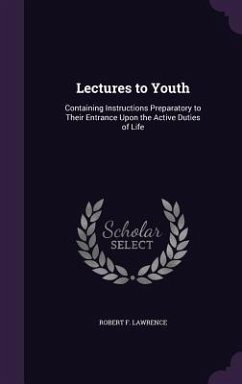 Lectures to Youth

Containing Instructions Preparatory to Their Entrance Upon the Active Duties of Life

Scholar
SELECT

ROBERT F. LAWRENCE